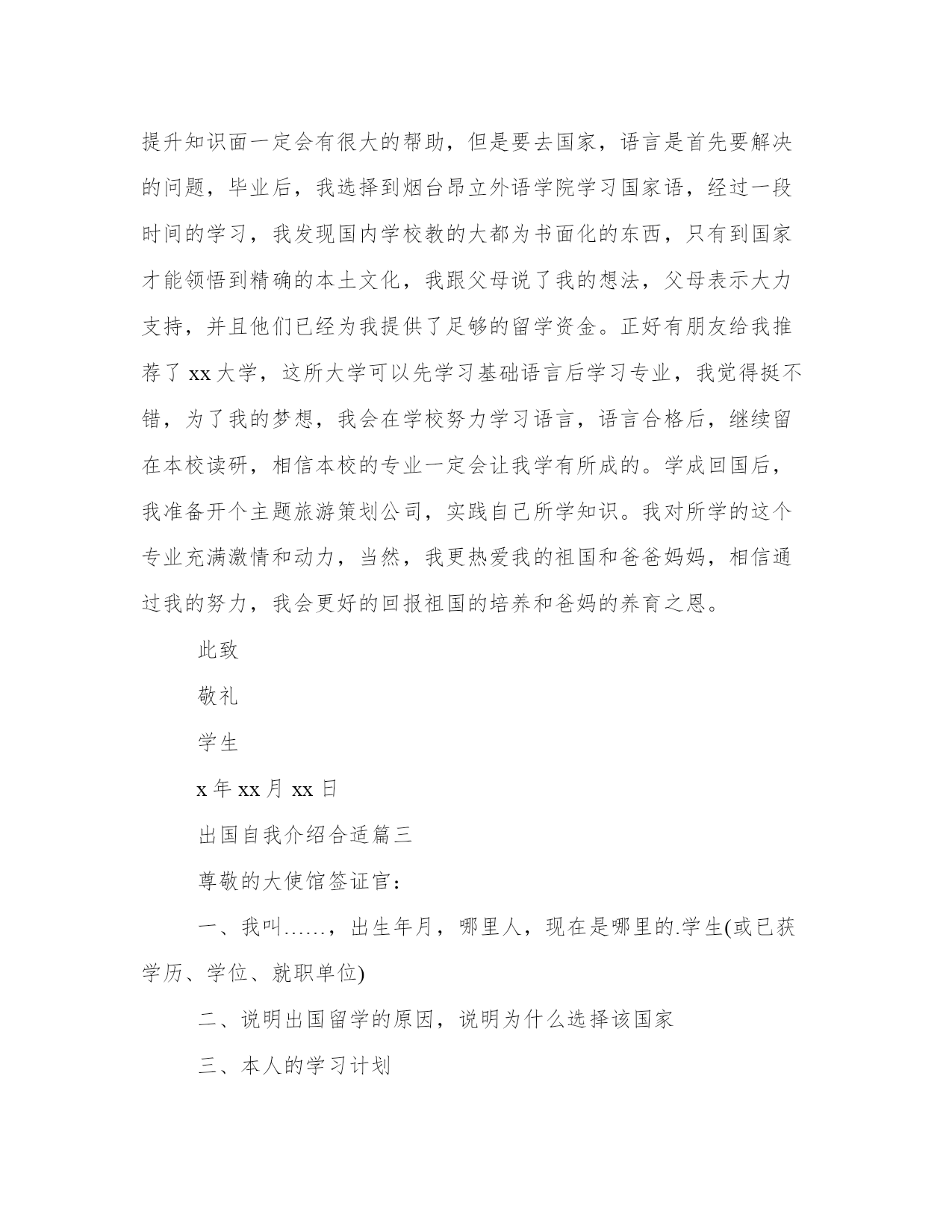 提升知识面一定会有很大的帮助，但是要去国家，语言是首先要解决的问题，毕业后，我选择到烟台昂立外语学院学习国家语，经过一段时间的学习，我发现国内学校教的大都为书面化的东西，只有到国家才能领悟到精确的本土文化，我跟父母说了我的想法，父母表示大力支持，并且他们已经为我提供了足够的留学资金。正好有朋友给我推荐了 xx 大学，这所大学可以先学习基础语言后学习专业，我觉得挺不错，为了我的梦想，我会在学校努力学习语言，语言合格后，继续留在本校读研，相信本校的专业一定会让我学有所成的。学成回国后，我准备开个主题旅游策划公司，实践自己所学知识。我对所学的这个专业充满激情和动力，当然，我更热爱我的祖国和爸爸妈妈，相信通过我的努力，我会更好的回报祖国的培养和爸妈的养育之恩。

此致

敬礼

学生

x 年 xx 月 xx 日

出国自我介绍合适篇三

尊敬的大使馆签证官：

一、我叫……，出生年月，哪里人，现在是哪里的.学生(或已获学历、学位、就职单位)

二、说明出国留学的原因，说明为什么选择该国家

三、本人的学习计划